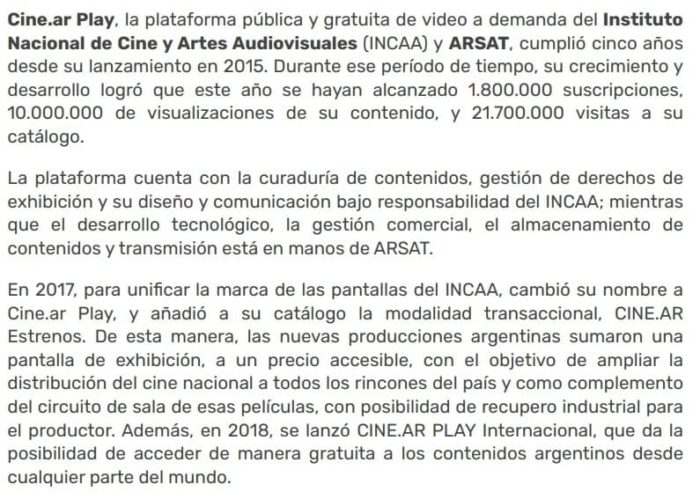 Cine.ar Play, la plataforma pública y gratuita de video a demanda del Instituto Nacional de Cine y Artes Audiovisuales (INCAA) y ARSAT, cumplió cinco años desde su lanzamiento en 2015. Durante ese período de tiempo, su crecimiento y desarrollo logró que este año se hayan alcanzado 1.800.000 suscripciones, 10.000.000 de visualizaciones de su contenido, y 21.700.000 visitas a su catálogo.

La plataforma cuenta con la curaduría de contenidos, gestión de derechos de exhibición y su diseño y comunicación bajo responsabilidad del INCAA; mientras que el desarrollo tecnológico, la gestión comercial, el almacenamiento de contenidos y transmisión está en manos de ARSAT.

En 2017, para unificar la marca de las pantallas del INCAA, cambió su nombre a Cine.ar Play, y añadió a su catálogo la modalidad transaccional, CINE.AR Estrenos. De esta manera, las nuevas producciones argentinas sumaron una pantalla de exhibición, a un precio accesible, con el objetivo de ampliar la distribución del cine nacional a todos los rincones del país y como complemento del circuito de sala de esas películas, con posibilidad de recupero industrial para el productor. Además, en 2018, se lanzó CINE.AR PLAY Internacional, que da la posibilidad de acceder de manera gratuita a los contenidos argentinos desde cualquier parte del mundo.